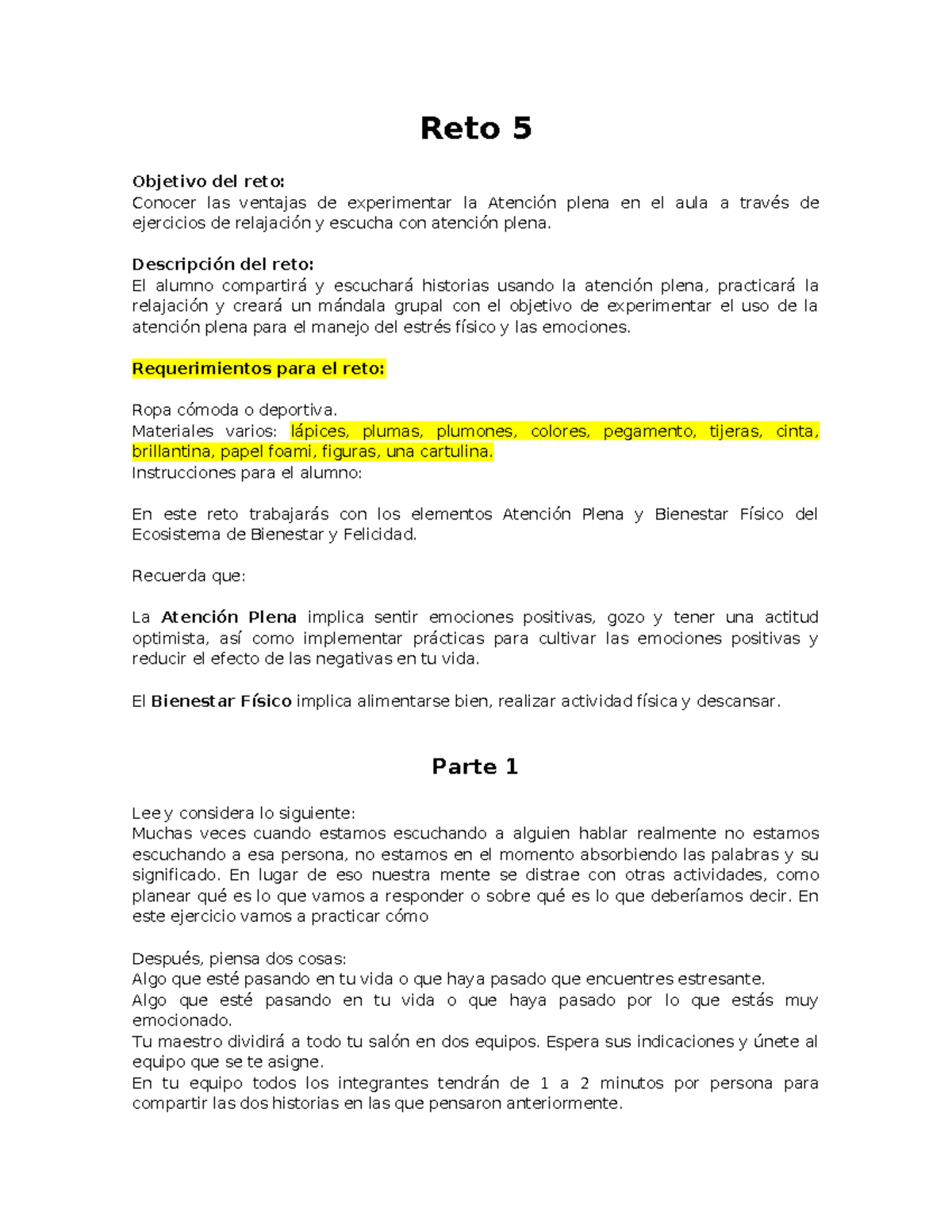 Reto 5

Objetivo del reto:
Conocer las ventajas de experimentar la Atención plena en el aula a través de ejercicios de relajación y escucha con atención plena.

Descripción del reto:
El alumno compartirá y escuchará historias usando la atención plena, practicará la relajación y creará un mándala grupal con el objetivo de experimentar el uso de la atención plena para el manejo del estrés físico y las emociones.

Requerimientos para el reto:

Ropa cómoda o deportiva.
Materiales varios: lápices, plumas, plumones, colores, pegamento, tijeras, cinta, brillantina, papel foami, figuras, una cartulina.
Instrucciones para el alumno:

En este reto trabajarás con los elementos Atención Plena y Bienestar Físico del Ecosistema de Bienestar y Felicidad.

Recuerda que:

La Atención Plena implica sentir emociones positivas, gozo y tener una actitud optimista, así como implementar prácticas para cultivar las emociones positivas y reducir el efecto de las negativas en tu vida.

El Bienestar Físico implica alimentarse bien, realizar actividad física y descansar.

Parte 1

Lee y considera lo siguiente:
Muchas veces cuando estamos escuchando a alguien hablar realmente no estamos escuchando a esa persona, no estamos en el momento absorbiendo las palabras y su significado. En lugar de eso nuestra mente se distrae con otras actividades, como planear qué es lo que vamos a responder o sobre qué es lo que deberíamos decir. En este ejercicio vamos a practicar cómo

Después, piensa dos cosas:
Algo que esté pasando en tu vida o que haya pasado que encuentres estresante.
Algo que esté pasando en tu vida o que haya pasado por lo que estás muy emocionado.
Tu maestro dividirá a todo tu salón en dos equipos. Espera sus indicaciones y únete al equipo que se te asigne.
En tu equipo todos los integrantes tendrán de 1 a 2 minutos por persona para compartir las dos historias en las que pensaron anteriormente.